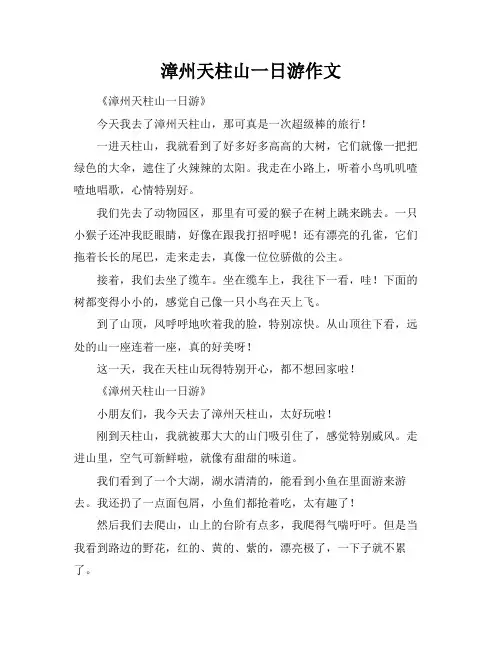 漳州天柱山一日游作文

《漳州天柱山一日游》

今天我去了漳州天柱山，那可真是一次超级棒的旅行！

一进天柱山，我就看到了好多好多高高的大树，它们就像一把把绿色的大伞，遮住了火辣辣的太阳。我走在小路上，听着小鸟叽叽喳喳地唱歌，心情特别好。

我们先去了动物园区，那里有可爱的猴子在树上跳来跳去。一只小猴子还冲我眨眼睛，好像在跟我打招呼呢！还有漂亮的孔雀，它们拖着长长的尾巴，走来走去，真像一位位骄傲的公主。

接着，我们去坐了缆车。坐在缆车上，我往下一看，哇！下面的树都变得小小的，感觉自己像一只小鸟在天上飞。

到了山顶，风呼呼地吹着我的脸，特别凉快。从山顶往下看，远处的山一座连着一座，真的好美呀！

这一天，我在天柱山玩得特别开心，都不想回家啦！

《漳州天柱山一日游》

小朋友们，我今天去了漳州天柱山，太好玩啦！

刚到天柱山，我就被那大大的山门吸引住了，感觉特别威风。走进山里，空气可新鲜啦，就像有甜甜的味道。

我们看到了一个大湖，湖水清清的，能看到小鱼在里面游来游去。我还扔了一点面包屑，小鱼们都抢着吃，太有趣了！

然后我们去爬山，山上的台阶有点多，我爬得气喘吁吁。但是当我看到路边的野花，红的、黄的、紫的，漂亮极了，一下子就不累了。